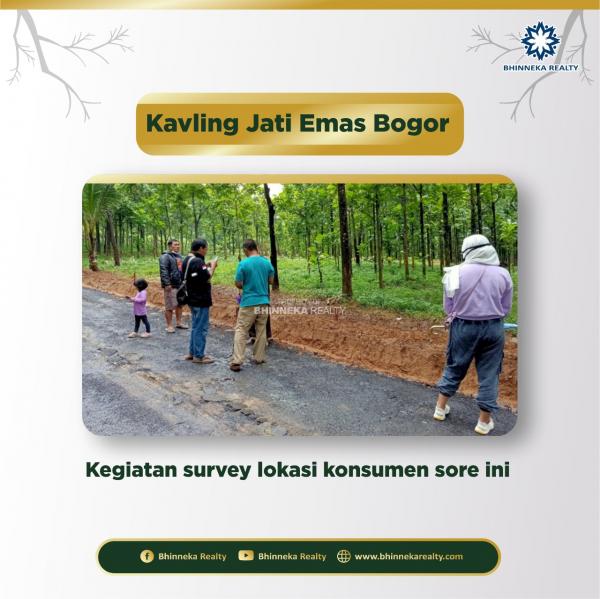 BHINNEKA REALTY

Kavling Jati Emas Bogor

BHINNEKA REALTY

Kegiatan survey lokasi konsumen sore ini

Bhinneka Realty Bhinneka Realty www.bhinnekarealty.com